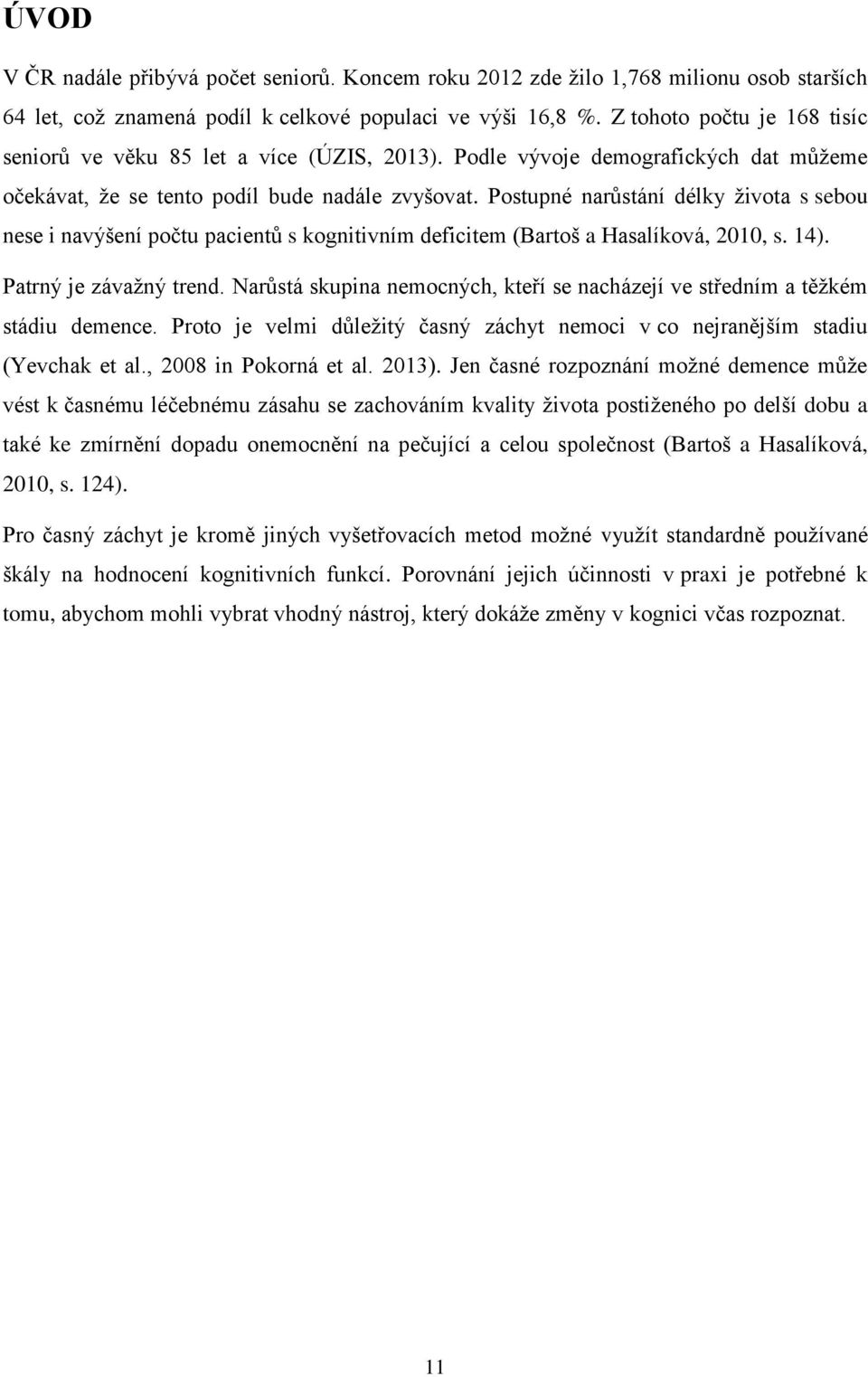 ÚVOD

V ČR nadále přibývá počet seniorů. Koncem roku 2012 zde žilo 1,768 milionu osob starších 64 let, což znamená podíl k celkové populaci ve výši 16,8 %. Z tohoto počtu je 168 tisíc seniorů ve věku 85 let a více (ÚZIS, 2013). Podle vývoje demografických dat můžeme očekávat, že se tento podíl bude nadále zvyšovat. Postupné narůstání délky života s sebou nese i navýšení počtu pacientů s kognitivním deficitem (Bartoš a Hasalíková, 2010, s. 14). Patrný je závažný trend. Narůstá skupina nemocných, kteří se nacházejí ve středním a těžkém stádiu demence. Proto je velmi důležitý časný záchyt nemoci v co nejranějším stadiu (Yevchak et al., 2008 in Pokorná et al. 2013). Jen časné rozpoznání možné demence může vést k časnému léčebnému zásahu se zachováním kvality života postiženého po delší dobu a také ke zmírnění dopadu onemocnění na pečující a celou společnost (Bartoš a Hasalíková, 2010, s. 124).

Pro časný záchyt je kromě jiných vyšetřovacích metod možné využít standardně používané škály na hodnocení kognitivních funkcí. Porovnání jejich účinnosti v praxi je potřebné k tomu, abychom mohli vybrat vhodný nástroj, který dokáže změny v kognici včas rozpoznat.

11